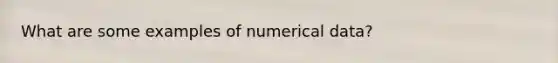 What are some examples of numerical data?